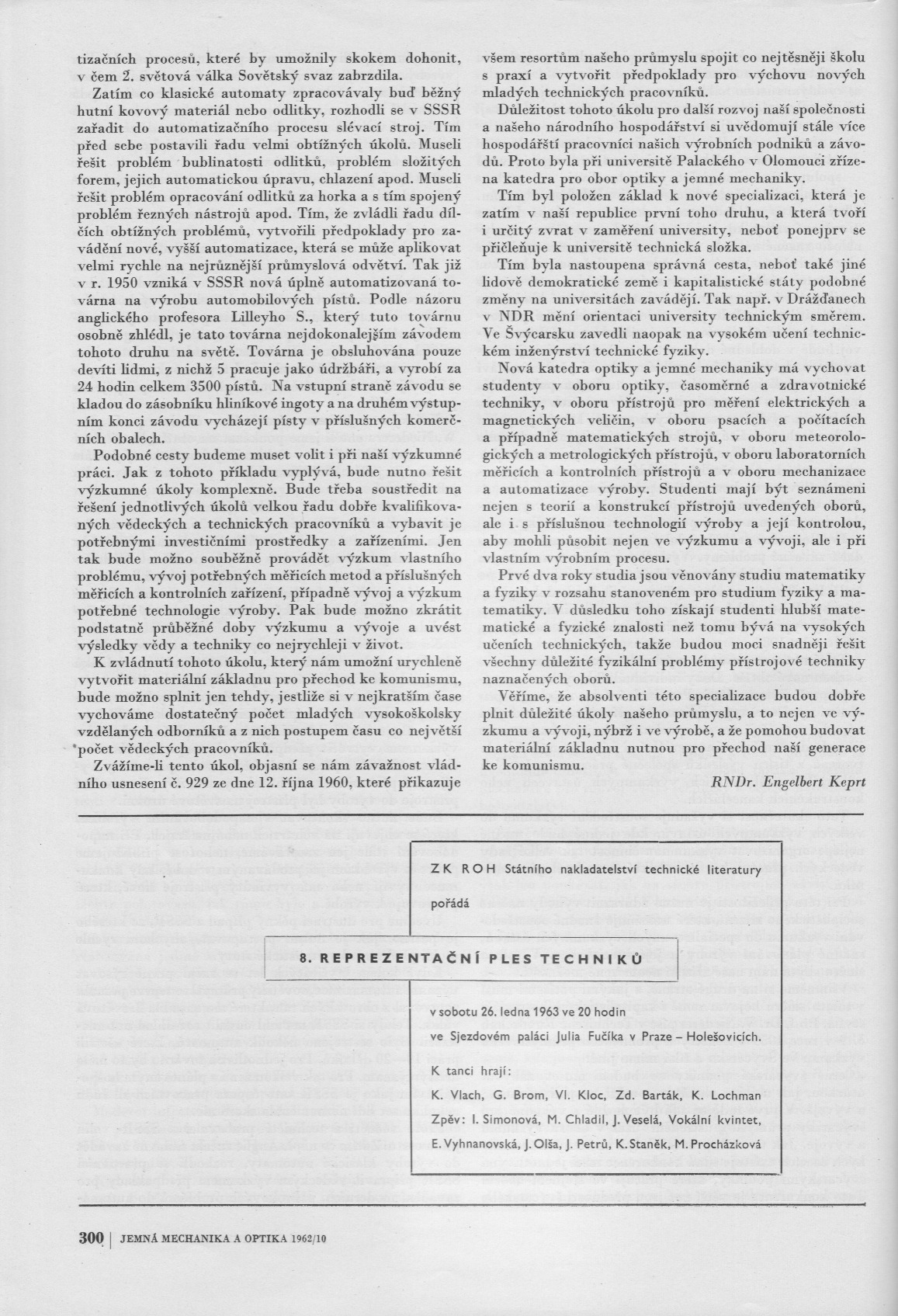 tizačních procesů, které by umožnily skokem dohonit, v čem 2. světová válka Sovětský svaz zabrzdila.

Zatím co klasické automaty zpracovávaly buď běžný hutní kovový materiál nebo odlitky, rozhodli se v SSSR zařadit do automatizačního procesu slévací stroj. Tím před sebe postavili řadu velmi obtížných úkolů. Museli řešit problém bublinatosti odlitků, problém složitých forem, jejich automatickou úpravu, chlazení apod. Museli řešit problém opracování odlitků za horka a s tím spojený problém řezných nástrojů apod. Tím, že zvládli řadu dílčích obtížných problémů, vytvořili předpoklady pro zavádění nové, vyšší automatizace, která se může aplikovat velmi rychle na nejrůznější průmyslová odvětví. Tak již v r. 1950 vzniká v SSSR nová úplně automatizovaná továrna na výrobu automobilových pístů. Podle názoru anglického profesora Lilleyho S., který tuto továrnu osobně zhlédl, je tato továrna nejdokonalejším závodem tohoto druhu na světě. Továrna je obsluhována pouze devíti lidmi, z nichž 5 pracuje jako údržbáři, a vyrobí za 24 hodin celkem 3500 pístů. Na vstupní straně závodu se kladou do zásobníku hliníkové ingoty a na druhém výstupním konci závodu vycházejí písty v příslušných komerčních obalech.

Podobné cesty budeme muset volit i při naší výzkumné práci. Jak z tohoto příkladu vyplývá, bude nutno řešit výzkumné úkoly komplexně. Bude třeba soustředit na řešení jednotlivých úkolů velkou řadu dobře kvalifikovaných vědeckých a technických pracovníků a vybavit je potřebnými investičními prostředky a zařízeními. Jen tak bude možno souběžně provádět výzkum vlastního problému, vývoj potřebných měřicích metod a příslušných měřicích a kontrolních zařízení, případně vývoj a výzkum potřebné technologie výroby. Pak bude možno zkrátit podstatně průběžné doby výzkumu a vývoje a uvést výsledky vědy a techniky co nejrychleji v život.

K zvládnutí tohoto úkolu, který nám umožní urychleně vytvořit materiální základnu pro přechod ke komunismu, bude možno splnit jen tehdy, jestliže si v nejkratším čase vychováme dostatečný počet mladých vysokoškolsky vzdělaných odborníků a z nich postupem času co největší počet vědeckých pracovníků.

Zvážíme-li tento úkol, objasní se nám závažnost vládního usnesení č. 929 ze dne 12. října 1960, které přikazuje všem resortům našeho průmyslu spojit co nejtěsněji školu s praxí a vytvořit předpoklady pro výchovu nových mladých technických pracovníků.

Důležitost tohoto úkolu pro další rozvoj naší společnosti a našeho národního hospodářství si uvědomují stále více hospodářští pracovníci našich výrobních podniků a závodů. Proto byla při universitě Palackého v Olomouci zřízena katedra pro obor optiky a jemné mechaniky.

Tím byl položen základ k nové specializaci, která je zatím v naší republice první toho druhu, a která tvoří i určitý zvrat v zaměření university, neboť ponejprv se přičleňuje k universitě technická složka.

Tím byla nastoupena správná cesta, neboť také jiné lidově demokratické země i kapitalistické státy podobné změny na universitách zavádějí. Tak např. v Drážďanech v NDR mění orientaci university technickým směrem. Ve Švýcarsku zavedli naopak na vysokém učení technickém inženýrství technické fyziky.

Nová katedra optiky a jemné mechaniky má vychovat studenty v oboru optiky, časoměrné a zdravotnické techniky, v oboru přístrojů pro měření elektrických a magnetických veličin, v oboru psacích a počítacích a případně matematických strojů, v oboru meteorologických a metrologických přístrojů, v oboru laboratorních měřicích a kontrolních přístrojů a v oboru mechanizace a automatizace výroby. Studenti mají být seznámeni nejen s teorií a konstrukcí přístrojů uvedených oborů, ale i s příslušnou technologií výroby a její kontrolou, aby mohli působit nejen ve výzkumu a vývoji, ale i při vlastním výrobním procesu.

Prvé dva roky studia jsou věnovány studiu matematiky a fyziky v rozsahu stanoveném pro studium fyziky a matematiky. V důsledku toho získají studenti hlubší matematické a fyzické znalosti než tomu bývá na vysokých učeních technických, takže budou moci snadněji řešit všechny důležité fyzikální problémy přístrojové techniky naznačených oborů.

Věříme, že absolventi této specializace budou dobře plnit důležité úkoly našeho průmyslu, a to nejen ve výzkumu a vývoji, nýbrž i ve výrobě, a že pomohou budovat materiální základnu nutnou pro přechod naší generace ke komunismu.

RNDr. Engelbert Keprt

ZK ROH Státního nakladatelství technické literatury

pořádá

8. REPREZENTAČNÍ PLES TECHNIKŮ

v sobotu 26. ledna 1963 ve 20 hodin

ve Sjezdovém paláci Julia Fučíka v Praze – Holešovicích.

K tanci hrají:

K. Vlach, G. Brom, Vl. Kloc, Zd. Barták, K. Lochman

Zpěv: I. Simonová, M. Chladil, J. Veselá, Vokální kvintet,

E. Vyhnanovská, J. Olša, J. Petrů, K. Staněk, M. Procházková

300 | JEMNÁ MECHANIKA A OPTIKA 1962/10